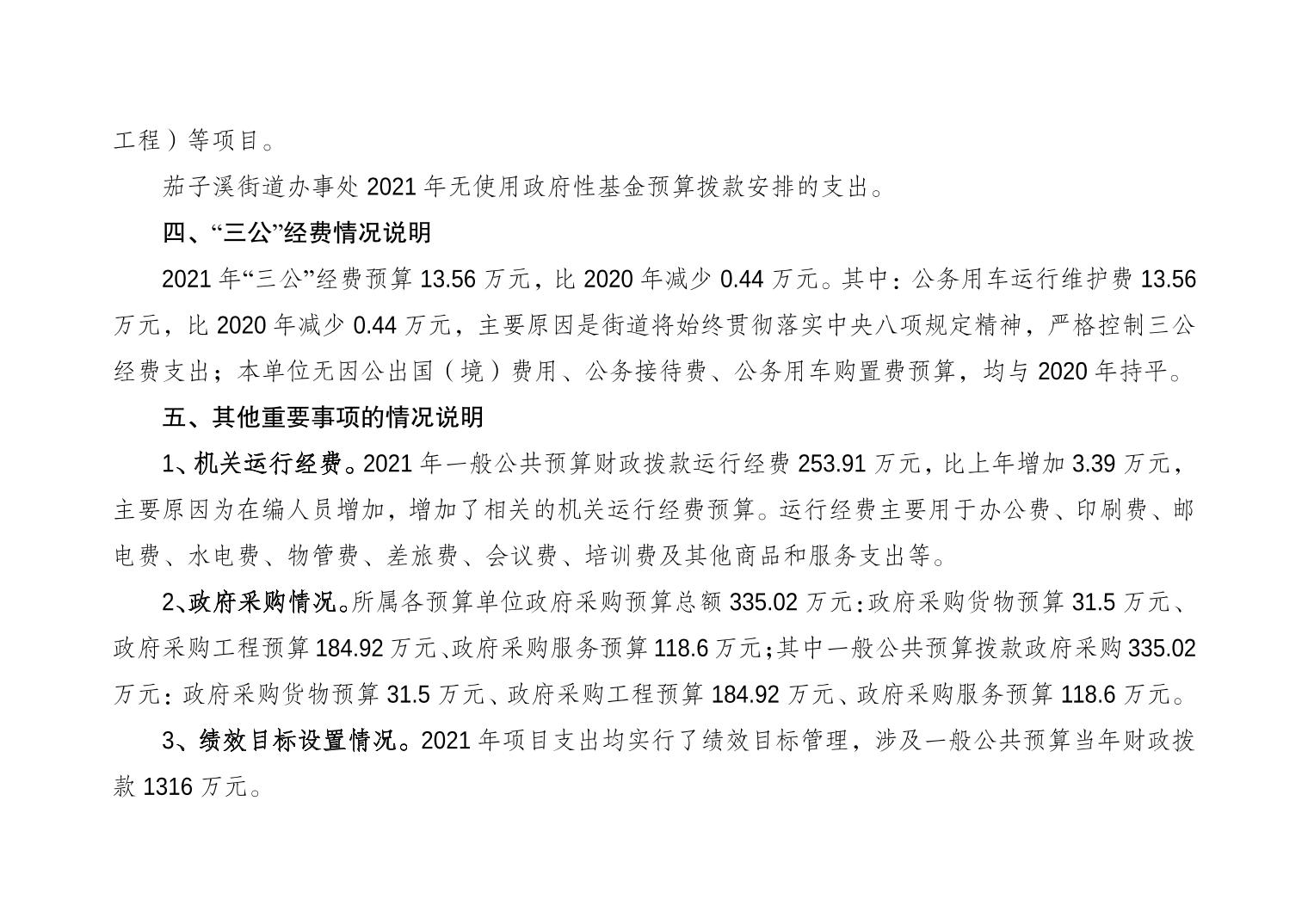 工程）等项目。

茄子溪街道办事处 2021 年无使用政府性基金预算拨款安排的支出。

四、“三公”经费情况说明

2021 年“三公”经费预算 13.56 万元，比 2020 年减少 0.44 万元。其中：公务用车运行维护费 13.56 万元，比 2020 年减少 0.44 万元，主要原因是街道将始终贯彻落实中央八项规定精神，严格控制三公经费支出；本单位无因公出国（境）费用、公务接待费、公务用车购置费预算，均与 2020 年持平。

五、其他重要事项的情况说明

1、机关运行经费。2021 年一般公共预算财政拨款运行经费 253.91 万元，比上年增加 3.39 万元，主要原因为在编人员增加，增加了相关的机关运行经费预算。运行经费主要用于办公费、印刷费、邮电费、水电费、物管费、差旅费、会议费、培训费及其他商品和服务支出等。

2、政府采购情况。所属各预算单位政府采购预算总额 335.02 万元：政府采购货物预算 31.5 万元、政府采购工程预算 184.92 万元、政府采购服务预算 118.6 万元；其中一般公共预算拨款政府采购 335.02 万元：政府采购货物预算 31.5 万元、政府采购工程预算 184.92 万元、政府采购服务预算 118.6 万元。

3、绩效目标设置情况。2021 年项目支出均实行了绩效目标管理，涉及一般公共预算当年财政拨款 1316 万元。